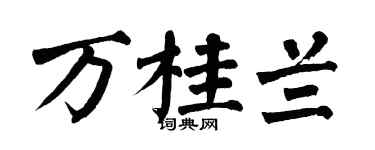 万桂兰

词典网